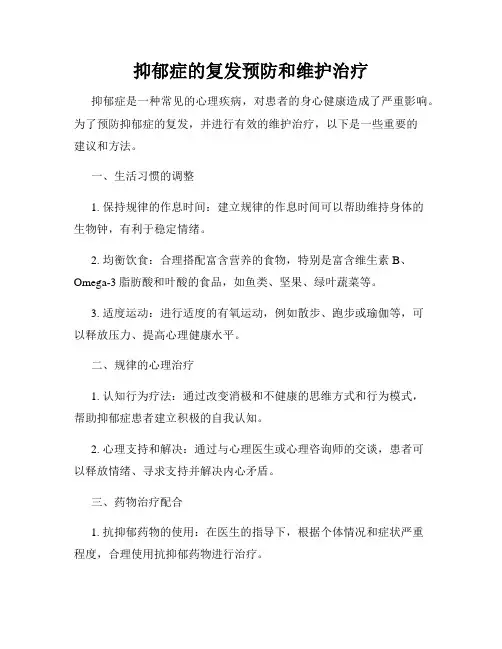 抑郁症的复发预防和维护治疗

抑郁症是一种常见的心理疾病，对患者的身心健康造成了严重影响。为了预防抑郁症的复发，并进行有效的维护治疗，以下是一些重要的建议和方法。

一、生活习惯的调整

1. 保持规律的作息时间：建立规律的作息时间可以帮助维持身体的生物钟，有利于稳定情绪。

2. 均衡饮食：合理搭配富含营养的食物，特别是富含维生素 B、Omega-3 脂肪酸和叶酸的食品，如鱼类、坚果、绿叶蔬菜等。

3. 适度运动：进行适度的有氧运动，例如散步、跑步或瑜伽等，可以释放压力、提高心理健康水平。

二、规律的心理治疗

1. 认知行为疗法：通过改变消极和不健康的思维方式和行为模式，帮助抑郁症患者建立积极的自我认知。

2. 心理支持和解决：通过与心理医生或心理咨询师的交谈，患者可以释放情绪、寻求支持并解决内心矛盾。

三、药物治疗配合

1. 抗抑郁药物的使用：在医生的指导下，根据个体情况和症状严重程度，合理使用抗抑郁药物进行治疗。